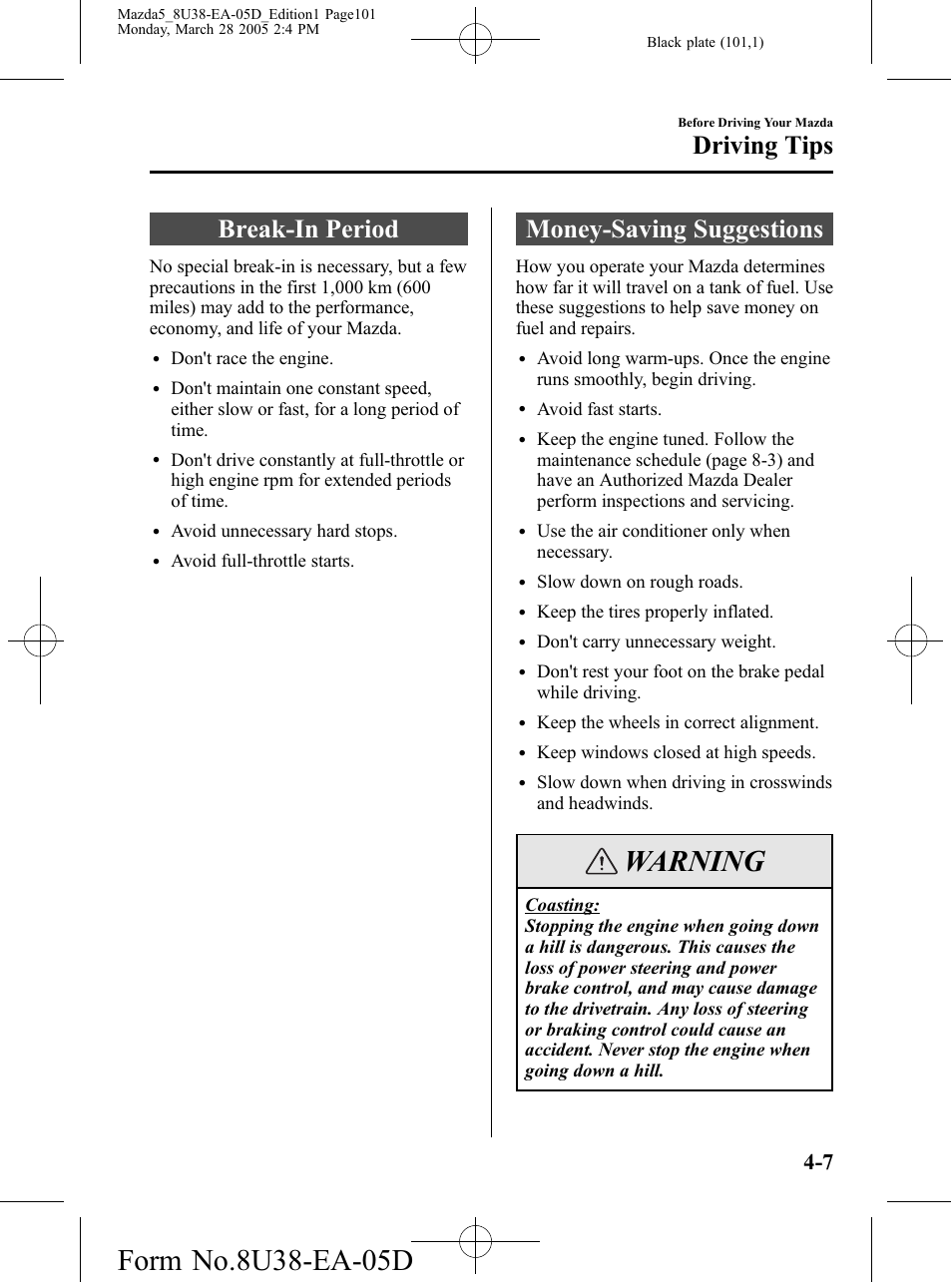 Mazda5_8U38-EA-05D_Edition1 Page101
Monday, March 28 2005 2:4 PM

Black plate (101,1)

Before Driving Your Mazda
Driving Tips

Break-In Period

No special break-in is necessary, but a few precautions in the first 1,000 km (600 miles) may add to the performance, economy, and life of your Mazda.

• Don't race the engine.
• Don't maintain one constant speed, either slow or fast, for a long period of time.
• Don't drive constantly at full-throttle or high engine rpm for extended periods of time.
• Avoid unnecessary hard stops.
• Avoid full-throttle starts.

Money-Saving Suggestions

How you operate your Mazda determines how far it will travel on a tank of fuel. Use these suggestions to help save money on fuel and repairs.

• Avoid long warm-ups. Once the engine runs smoothly, begin driving.
• Avoid fast starts.
• Keep the engine tuned. Follow the maintenance schedule (page 8-3) and have an Authorized Mazda Dealer perform inspections and servicing.
• Use the air conditioner only when necessary.
• Slow down on rough roads.
• Keep the tires properly inflated.
• Don't carry unnecessary weight.
• Don't rest your foot on the brake pedal while driving.
• Keep the wheels in correct alignment.
• Keep windows closed at high speeds.
• Slow down when driving in crosswinds and headwinds.

WARNING

Coasting:
Stopping the engine when going down a hill is dangerous. This causes the loss of power steering and power brake control, and may cause damage to the drivetrain. Any loss of steering or braking control could cause an accident. Never stop the engine when going down a hill.

4-7

Form No.8U38-EA-05D